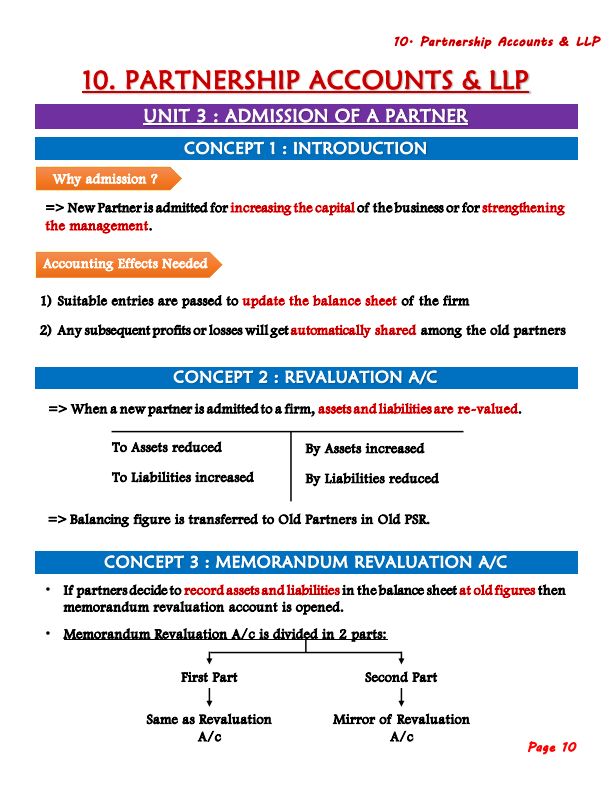 10. Partnership Accounts & LLP

10. PARTNERSHIP ACCOUNTS & LLP

UNIT 3 : ADMISSION OF A PARTNER

CONCEPT 1 : INTRODUCTION

Why admission ?

=> New Partner is admitted for increasing the capital of the business or for strengthening the management.

Accounting Effects Needed

1) Suitable entries are passed to update the balance sheet of the firm

2) Any subsequent profits or losses will get automatically shared among the old partners

CONCEPT 2 : REVALUATION A/C

=> When a new partner is admitted to a firm, assets and liabilities are re-valued.

| To Assets reduced | By Assets increased |
|---|---|
| To Liabilities increased | By Liabilities reduced |

=> Balancing figure is transferred to Old Partners in Old PSR.

CONCEPT 3 : MEMORANDUM REVALUATION A/C

• If partners decide to record assets and liabilities in the balance sheet at old figures then memorandum revaluation account is opened.

• Memorandum Revaluation A/c is divided in 2 parts:

First Part

Same as Revaluation A/c

Second Part

Mirror of Revaluation A/c

Page 10